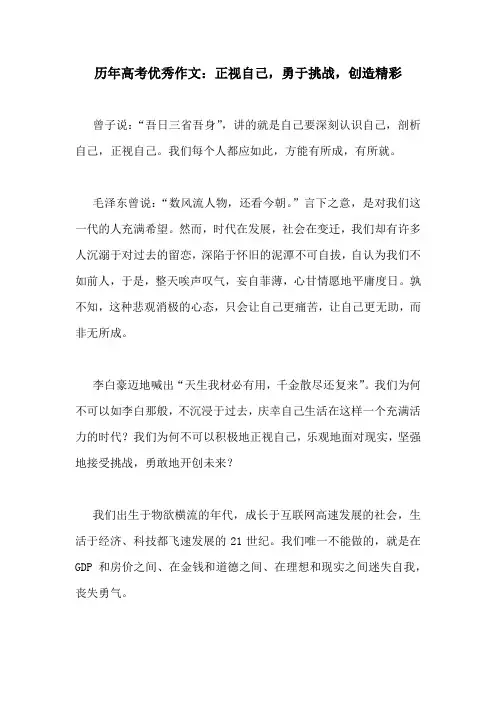 历年高考优秀作文：正视自己，勇于挑战，创造精彩

曾子说：“吾日三省吾身”，讲的就是自己要深刻认识自己，剖析自己，正视自己。我们每个人都应如此，方能有所成，有所就。

毛泽东曾说：“数风流人物，还看今朝。”言下之意，是对我们这一代的人充满希望。然而，时代在发展，社会在变迁，我们却有许多人沉溺于对过去的留恋，深陷于怀旧的泥潭不可自拔，自认为我们不如前人，于是，整天唉声叹气，妄自菲薄，心甘情愿地平庸度日。孰不知，这种悲观消极的心态，只会让自己更痛苦，让自己更无助，而非无所成。

李白豪迈地喊出“天生我材必有用，千金散尽还复来”。我们为何不可以如李白那般，不沉浸于过去，庆幸自己生活在这样一个充满活力的时代？我们为何不可以积极地正视自己，乐观地面对现实，坚强地接受挑战，勇敢地开创未来？

我们出生于物欲横流的年代，成长于互联网高速发展的社会，生活于经济、科技都飞速发展的 21 世纪。我们唯一不能做的，就是在 GDP 和房价之间、在金钱和道德之间、在理想和现实之间迷失自我，丧失勇气。